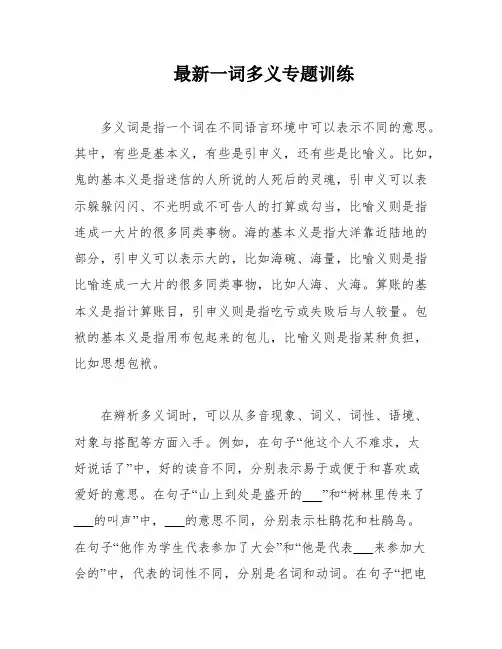 最新一词多义专题训练

多义词是指一个词在不同语言环境中可以表示不同的意思。其中，有些是基本义，有些是引申义，还有些是比喻义。比如，鬼的基本义是指迷信的人所说的人死后的灵魂，引申义可以表示躲躲闪闪、不光明或不可告人的打算或勾当，比喻义则是指连成一大片的很多同类事物。海的基本义是指大洋靠近陆地的部分，引申义可以表示大的，比如海碗、海量，比喻义则是指比喻连成一大片的很多同类事物，比如人海、火海。算账的基本义是指计算账目，引申义则是指吃亏或失败后与人较量。包袱的基本义是指用布包起来的包儿，比喻义则是指某种负担，比如思想包袱。

在辨析多义词时，可以从多音现象、词义、词性、语境、对象与搭配等方面入手。例如，在句子“他这个人不难求，太好说话了”中，好的读音不同，分别表示易于或便于和喜欢或爱好的意思。在句子“山上到处是盛开的___”和“树林里传来了___的叫声”中，___的意思不同，分别表示杜鹃花和杜鹃鸟。在句子“他作为学生代表参加了大会”和“他是代表___来参加大会的”中，代表的词性不同，分别是名词和动词。在句子“把电